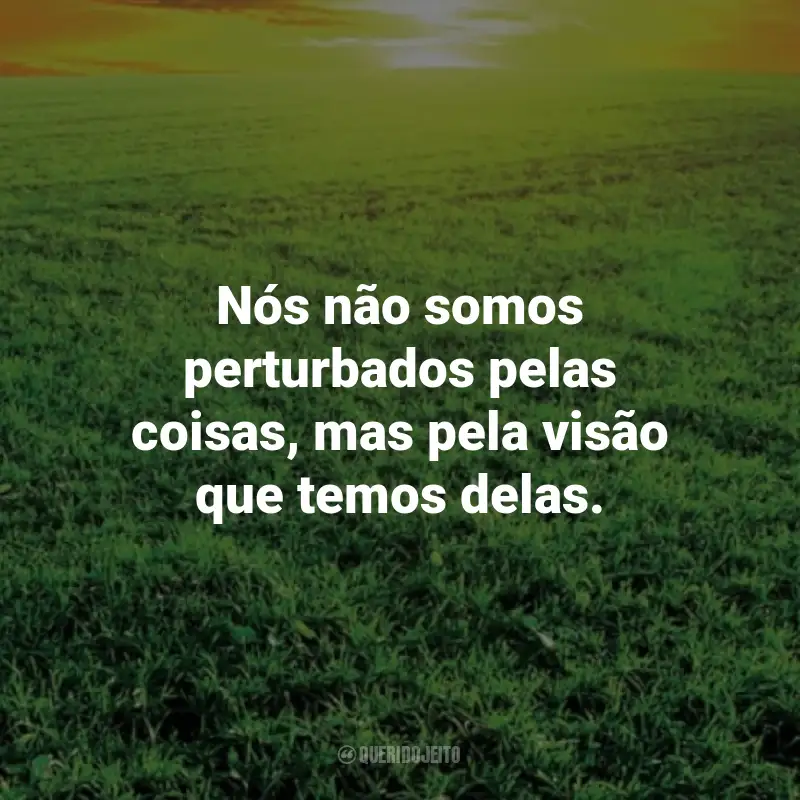 Nós não somos perturbados pelas coisas, mas pela visão que temos delas.

QUERIDOJEITO